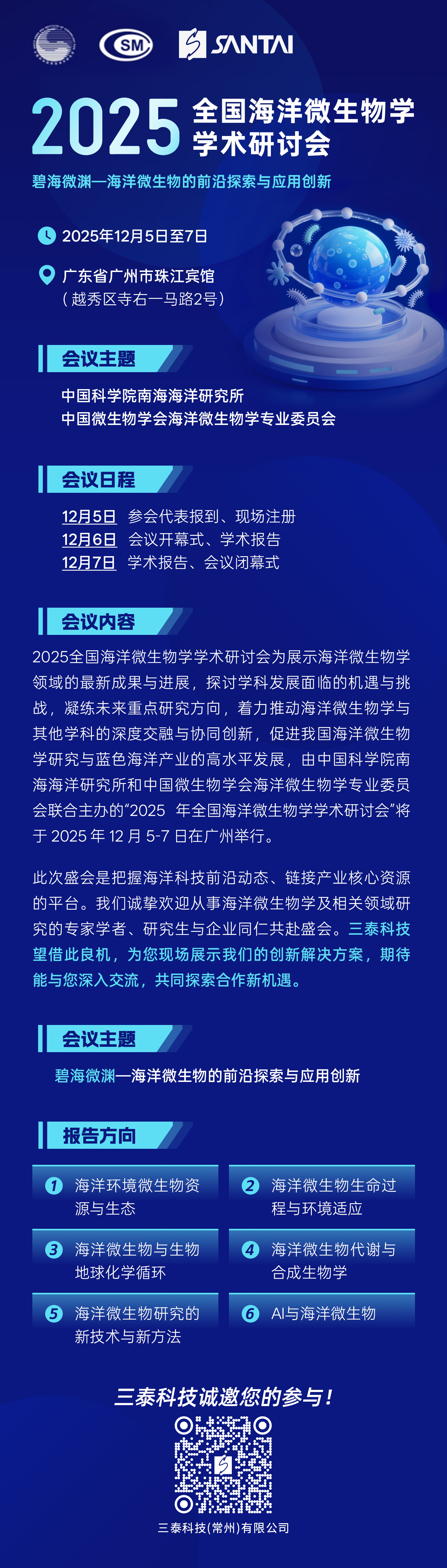 SM SANTAI

2025 全国海洋微生物学学术研讨会

碧海微渊—海洋微生物的前沿探索与应用创新

2025年12月5日至7日

广东省广州市珠江宾馆
（越秀区寺右一马路2号）

会议主题

中国科学院南海海洋研究所
中国微生物学会海洋微生物学专业委员会

会议日程

12月5日 参会代表报到、现场注册
12月6日 会议开幕式、学术报告
12月7日 学术报告、会议闭幕式

会议内容

2025全国海洋微生物学学术研讨会为展示海洋微生物学领域的最新成果与进展，探讨学科发展面临的机遇与挑战，凝练未来重点研究方向，着力推动海洋微生物学与其他学科的深度交融与协同创新，促进我国海洋微生物学研究与蓝色海洋产业的高水平发展，由中国科学院南海海洋研究所和中国微生物学会海洋微生物学专业委员会联合主办的“2025 年全国海洋微生物学学术研讨会”将于 2025 年 12 月 5-7 日在广州举行。

此次盛会是把握海洋科技前沿动态、链接产业核心资源的平台。我们诚挚欢迎从事海洋微生物学及相关领域研究的专家学者、研究生与企业同仁共赴盛会。三泰科技望借此良机，为您现场展示我们的创新解决方案，期待能与您深入交流，共同探索合作新机遇。

会议主题

碧海微渊—海洋微生物的前沿探索与应用创新

报告方向

1 海洋环境微生物资源与生态
2 海洋微生物生命过程与环境适应
3 海洋微生物与生物地球化学循环
4 海洋微生物代谢与合成生物学
5 海洋微生物研究的新技术与新方法
6 AI与海洋微生物

三泰科技诚邀您的参与！

三泰科技(常州)有限公司